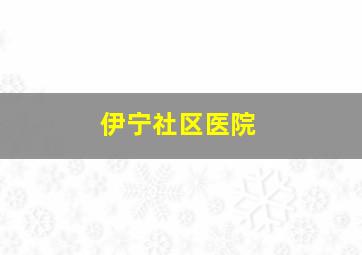 伊宁社区医院